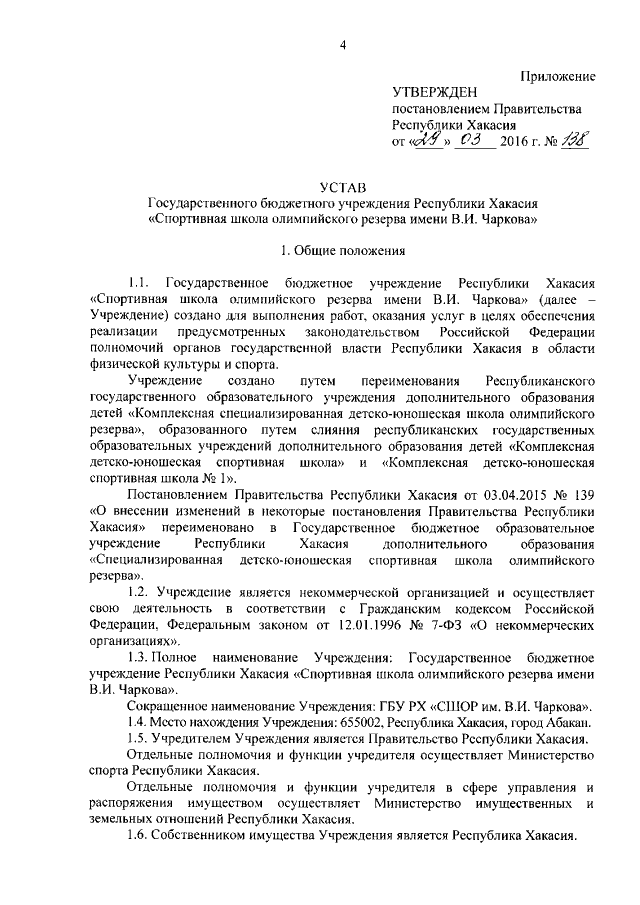 4

Приложение

УТВЕРЖДЕН
постановлением Правительства
Республики Хакасия
от «29» 03 2016 г. № 138

УСТАВ
Государственного бюджетного учреждения Республики Хакасия
«Спортивная школа олимпийского резерва имени В.И. Чаркова»

1. Общие положения

1.1. Государственное бюджетное учреждение Республики Хакасия «Спортивная школа олимпийского резерва имени В.И. Чаркова» (далее – Учреждение) создано для выполнения работ, оказания услуг в целях обеспечения реализации предусмотренных законодательством Российской Федерации полномочий органов государственной власти Республики Хакасия в области физической культуры и спорта.

Учреждение создано путем переименования Республиканского государственного образовательного учреждения дополнительного образования детей «Комплексная специализированная детско-юношеская школа олимпийского резерва», образованного путем слияния республиканских государственных образовательных учреждений дополнительного образования детей «Комплексная детско-юношеская спортивная школа» и «Комплексная детско-юношеская спортивная школа № 1».

Постановлением Правительства Республики Хакасия от 03.04.2015 № 139 «О внесении изменений в некоторые постановления Правительства Республики Хакасия» переименовано в Государственное бюджетное образовательное учреждение Республики Хакасия дополнительного образования «Специализированная детско-юношеская спортивная школа олимпийского резерва».

1.2. Учреждение является некоммерческой организацией и осуществляет свою деятельность в соответствии с Гражданским кодексом Российской Федерации, Федеральным законом от 12.01.1996 № 7-ФЗ «О некоммерческих организациях».

1.3. Полное наименование Учреждения: Государственное бюджетное учреждение Республики Хакасия «Спортивная школа олимпийского резерва имени В.И. Чаркова».

Сокращенное наименование Учреждения: ГБУ РХ «СШОР им. В.И. Чаркова».

1.4. Место нахождения Учреждения: 655002, Республика Хакасия, город Абакан.

1.5. Учредителем Учреждения является Правительство Республики Хакасия.

Отдельные полномочия и функции учредителя осуществляет Министерство спорта Республики Хакасия.

Отдельные полномочия и функции учредителя в сфере управления и распоряжения имуществом осуществляет Министерство имущественных и земельных отношений Республики Хакасия.

1.6. Собственником имущества Учреждения является Республика Хакасия.